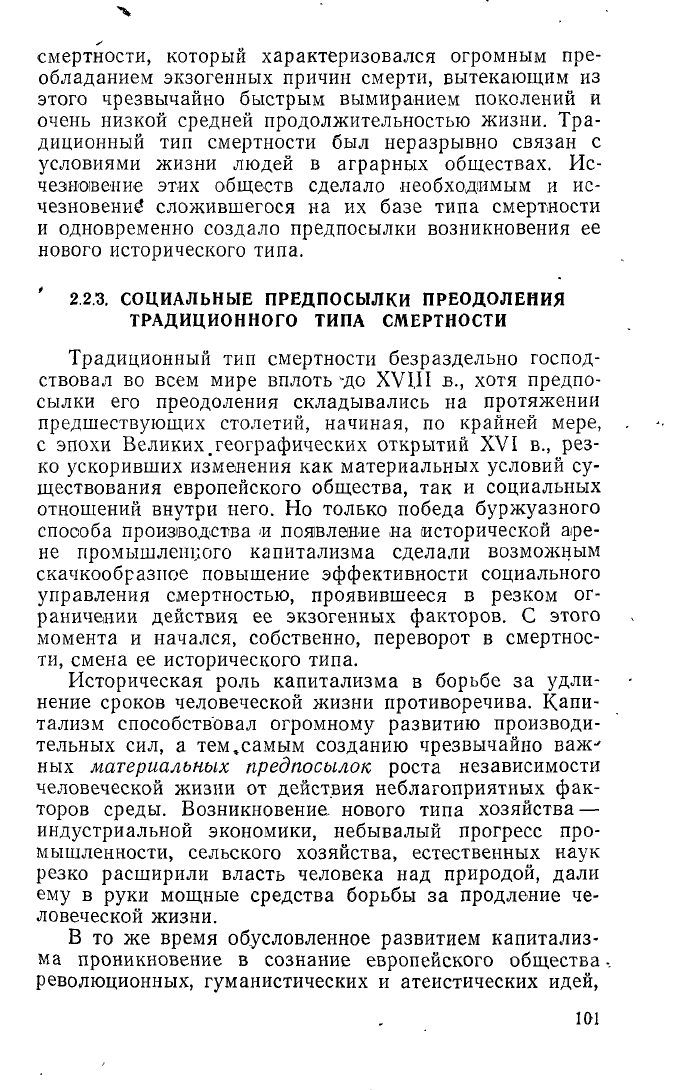 смертности, который характеризовался огромным преобладанием экзогенных причин смерти, вытекающим из этого чрезвычайно быстрым вымиранием поколений и очень низкой средней продолжительностью жизни. Традиционный тип смертности был неразрывно связан с условиями жизни людей в аграрных обществах. Исчезновение этих обществ сделало необходимым и исчезновение сложившегося на их базе типа смертности и одновременно создало предпосылки возникновения ее нового исторического типа.

2.2.3. СОЦИАЛЬНЫЕ ПРЕДПОСЫЛКИ ПРЕОДОЛЕНИЯ ТРАДИЦИОННОГО ТИПА СМЕРТНОСТИ

Традиционный тип смертности безраздельно господствовал во всем мире вплоть до XVIII в., хотя предпосылки его преодоления складывались на протяжении предшествующих столетий, начиная, по крайней мере, с эпохи Великих географических открытий XVI в., резко ускоривших изменения как материальных условий существования европейского общества, так и социальных отношений внутри него. Но только победа буржуазного способа производства и появление на исторической арене промышленного капитализма сделали возможным скачкообразное повышение эффективности социального управления смертностью, проявившееся в резком ограничении действия ее экзогенных факторов. С этого момента и начался, собственно, переворот в смертности, смена ее исторического типа.

Историческая роль капитализма в борьбе за удлинение сроков человеческой жизни противоречива. Капитализм способствовал огромному развитию производительных сил, а тем самым созданию чрезвычайно важных материальных предпосылок роста независимости человеческой жизни от действия неблагоприятных факторов среды. Возникновение нового типа хозяйства — индустриальной экономики, небывалый прогресс промышленности, сельского хозяйства, естественных наук резко расширили власть человека над природой, дали ему в руки мощные средства борьбы за продление человеческой жизни.

В то же время обусловленное развитием капитализма проникновение в сознание европейского общества революционных, гуманистических и атеистических идей,

101